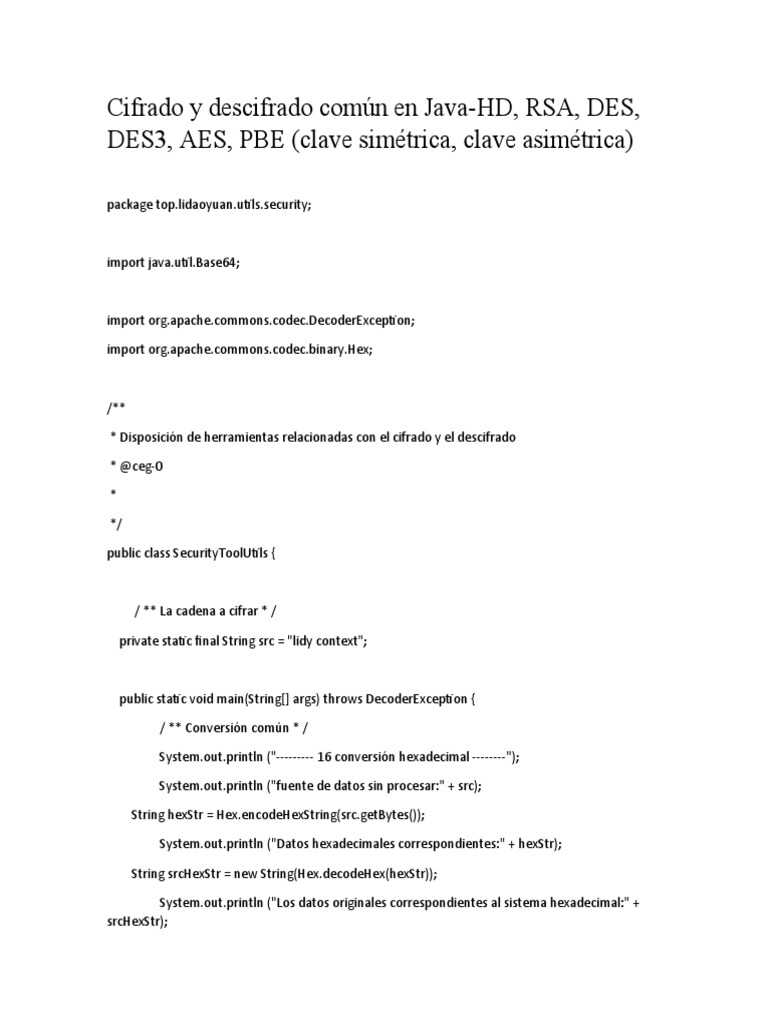 Cifrado y descifrado común en Java-HD, RSA, DES, DES3, AES, PBE (clave simétrica, clave asimétrica)

package top.lidaoyuan.utils.security;

import java.util.Base64;

import org.apache.commons.codec.DecoderException;

import org.apache.commons.codec.binary.Hex;

/**

* Disposición de herramientas relacionadas con el cifrado y el descifrado

* @ceg-0

*

*/

public class SecurityToolUtils {

/ ** La cadena a cifrar * /

private static final String src = "lidy context";

public static void main(String[] args) throws DecoderException {

/ ** Conversión común * /

System.out.println ("--------- 16 conversión hexadecimal --------");

System.out.println ("fuente de datos sin procesar:" + src);

String hexStr = Hex.encodeHexString(src.getBytes());

System.out.println ("Datos hexadecimales correspondientes:" + hexStr);

String srcHexStr = new String(Hex.decodeHex(hexStr));

System.out.println ("Los datos originales correspondientes al sistema hexadecimal:" + srcHexStr);